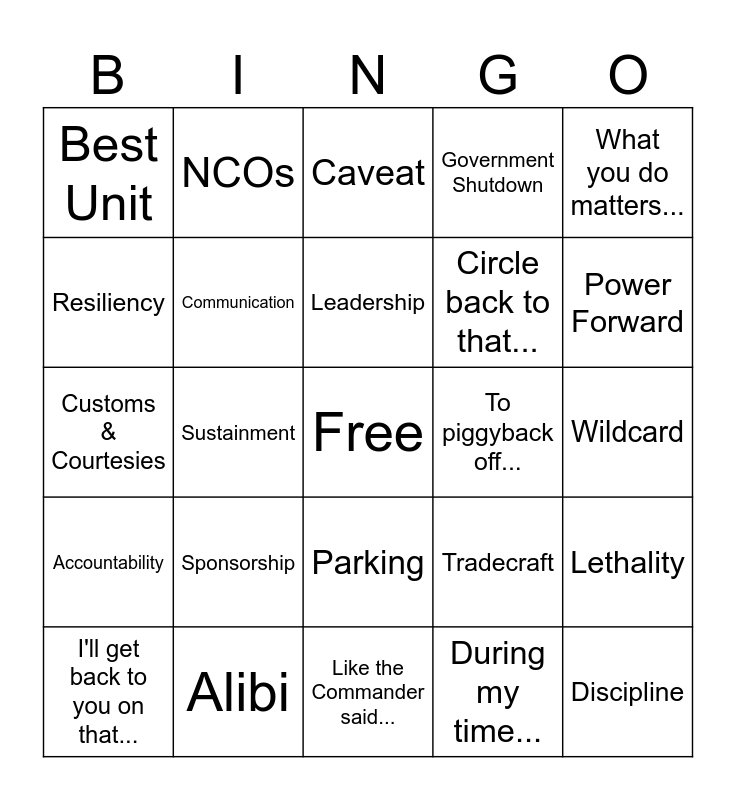 | B | I | N | G | O |
|---|---|---|---|---|
| Best Unit | NCOs | Caveat | Government Shutdown | What you do matters... |
| Resiliency | Communication | Leadership | Circle back to that... | Power Forward |
| Customs & Courtesies | Sustainment | Free | To piggyback off... | Wildcard |
| Accountability | Sponsorship | Parking | Tradecraft | Lethality |
| I'll get back to you on that... | Alibi | Like the Commander said... | During my time... | Discipline |